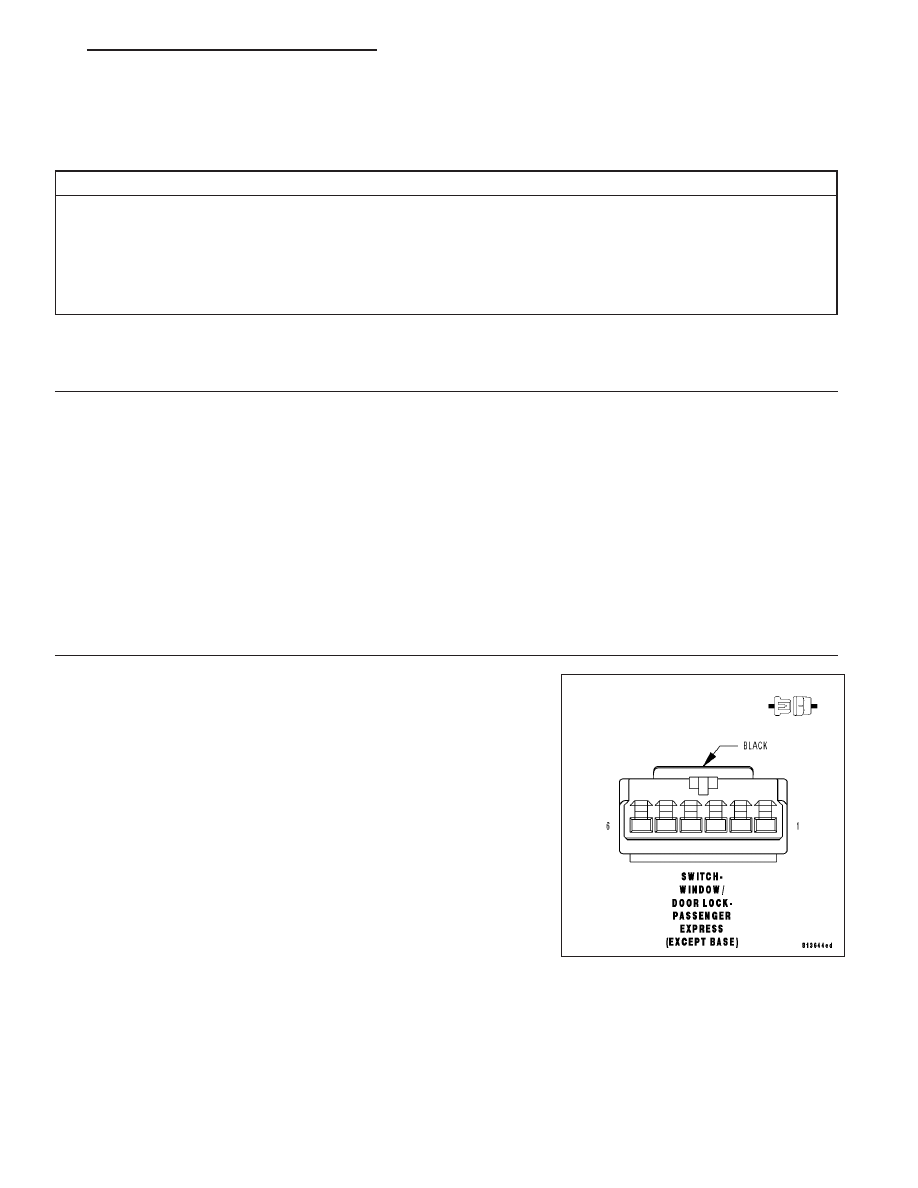 BLACK

6

1

SWITCH-
WINDOW/
DOOR LOCK-
PASSENGER
EXPRESS
(EXCEPT BASE)

813644ed